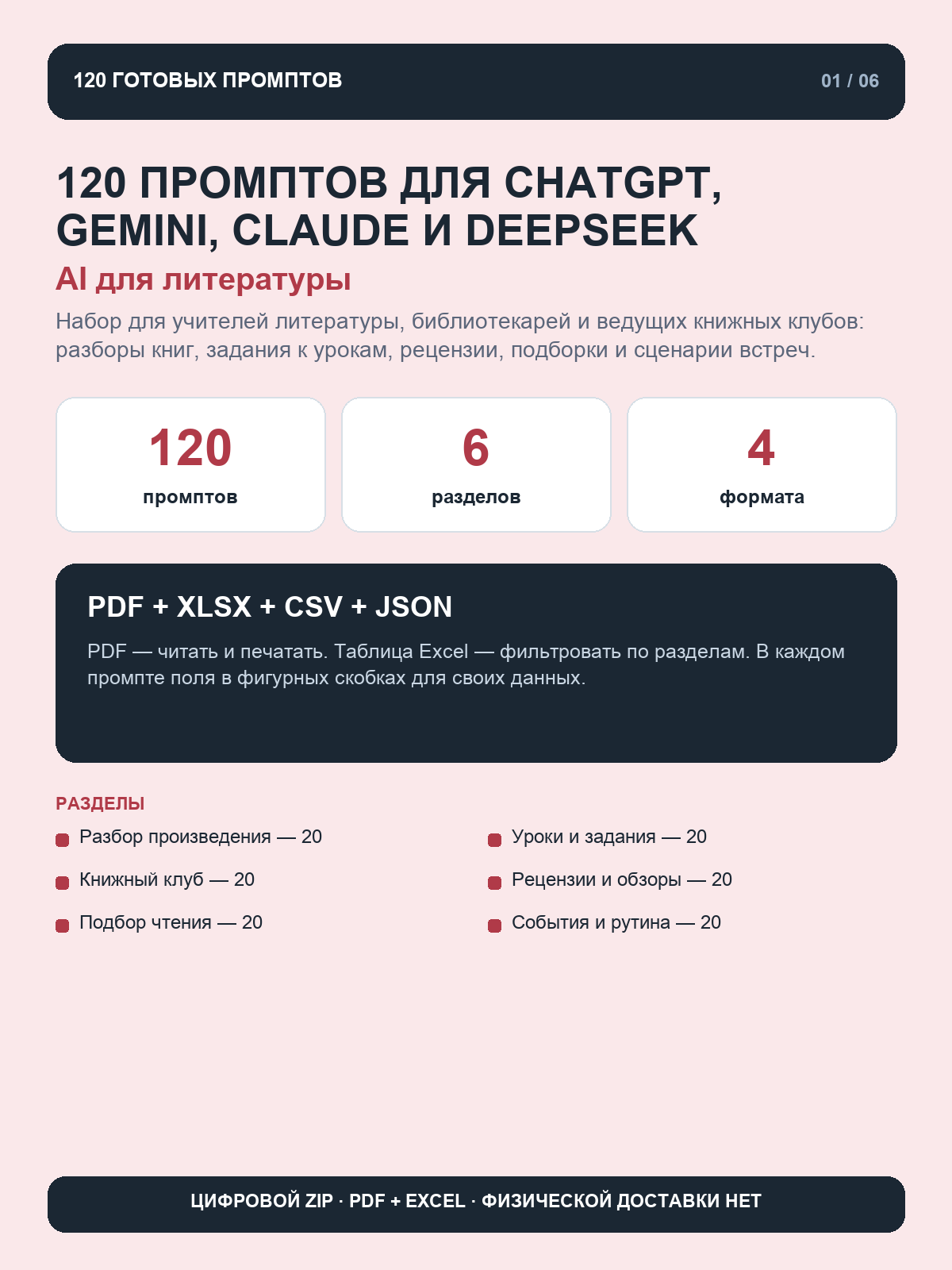 120 ГОТОВЫХ ПРОМПТОВ
01 / 06

120 ПРОМПТОВ ДЛЯ CHATGPT, GEMINI, CLAUDE И DEEPSEEK

AI для литературы

Набор для учителей литературы, библиотекарей и ведущих книжных клубов: разборы книг, задания к урокам, рецензии, подборки и сценарии встреч.

120
промптов

6
разделов

4
формата

PDF + XLSX + CSV + JSON

PDF — читать и печатать. Таблица Excel — фильтровать по разделам. В каждом промпте поля в фигурных скобках для своих данных.

РАЗДЕЛЫ

Разбор произведения — 20

Книжный клуб — 20

Подбор чтения — 20

Уроки и задания — 20

Рецензии и обзоры — 20

События и рутина — 20

ЦИФРОВОЙ ZIP · PDF + EXCEL · ФИЗИЧЕСКОЙ ДОСТАВКИ НЕТ